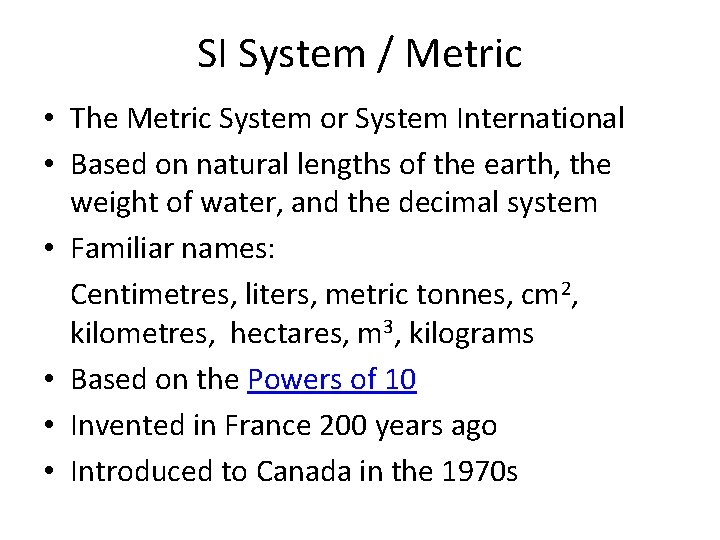 SI System / Metric

• The Metric System or System International
• Based on natural lengths of the earth, the weight of water, and the decimal system
• Familiar names:

Centimetres, liters, metric tonnes, $cm^2$, kilometres, hectares, $m^3$, kilograms

• Based on the Powers of 10
• Invented in France 200 years ago
• Introduced to Canada in the 1970s